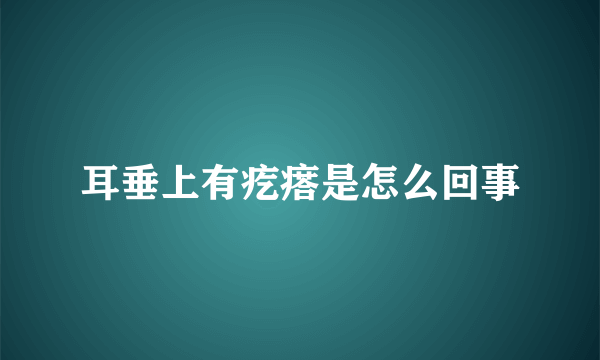 耳垂上有疙瘩是怎么回事